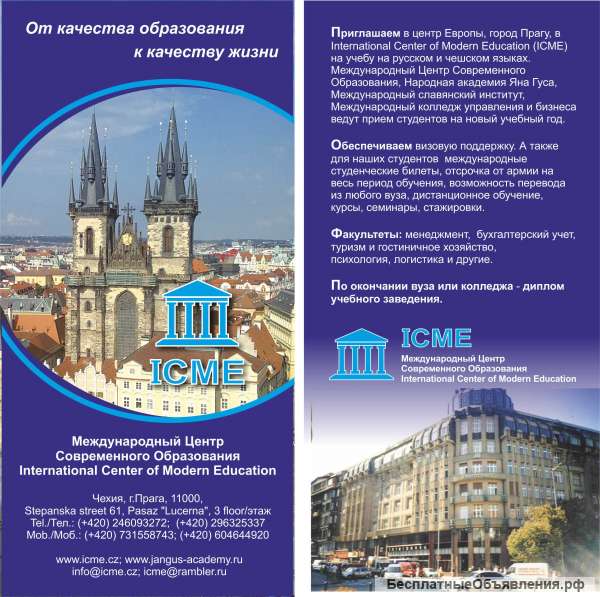 От качества образования
к качеству жизни

ICME

Международный Центр
Современного Образования
International Center of Modern Education

Чехия, г.Прага, 11000,
Stepanska street 61, Pasaz "Lucerna", 3 floor/этаж
Tel./Тел.: (+420) 246093272; (+420) 296325337
Mob./Моб.: (+420) 731558743; (+420) 604644920

www.icme.cz; www.jangus-academy.ru
info@icme.cz; icme@rambler.ru

Приглашаем в центр Европы, город Прагу, в International Center of Modern Education (ICME) на учебу на русском и чешском языках. Международный Центр Современного Образования, Народная академия Яна Гуса, Международный славянский институт, Международный колледж управления и бизнеса ведут прием студентов на новый учебный год.

Обеспечиваем визовую поддержку. А также для наших студентов международные студенческие билеты, отсрочка от армии на весь период обучения, возможность перевода из любого вуза, дистанционное обучение, курсы, семинары, стажировки.

Факультеты: менеджмент, бухгалтерский учет, туризм и гостиничное хозяйство, психология, логистика и другие.

По окончании вуза или колледжа - диплом учебного заведения.

ICME
Международный Центр
Современного Образования
International Center of Modern Education

БесплатныеОбъявления.рф